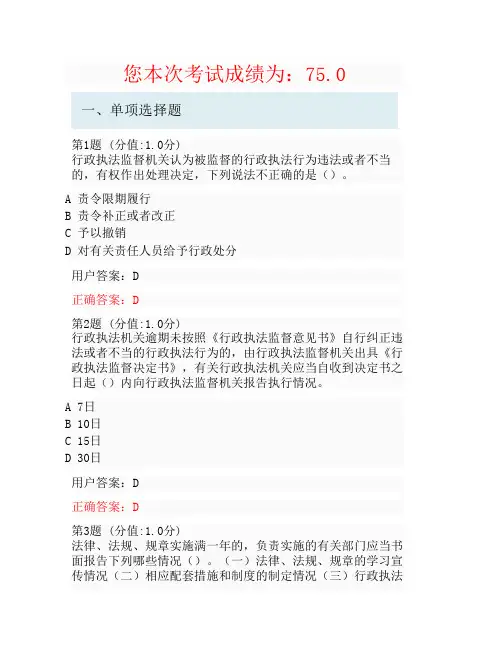 您本次考试成绩为：75.0

一、单项选择题

第1题 (分值:1.0分)
行政执法监督机关认为被监督的行政执法行为违法或者不当的，有权作出处理决定，下列说法不正确的是（）。

A 责令限期履行
B 责令补正或者改正
C 予以撤销
D 对有关责任人员给予行政处分

用户答案：D

正确答案：D

第2题 (分值:1.0分)
行政执法机关逾期未按照《行政执法监督意见书》自行纠正违法或者不当的行政执法行为的，由行政执法监督机关出具《行政执法监督决定书》，有关行政执法机关应当自收到决定书之日起（）内向行政执法监督机关报告执行情况。

A 7日
B 10日
C 15日
D 30日

用户答案：D

正确答案：D

第3题 (分值:1.0分)
法律、法规、规章实施满一年的，负责实施的有关部门应当书面报告下列哪些情况（）。（一）法律、法规、规章的学习宣传情况（二）相应配套措施和制度的制定情况（三）行政执法